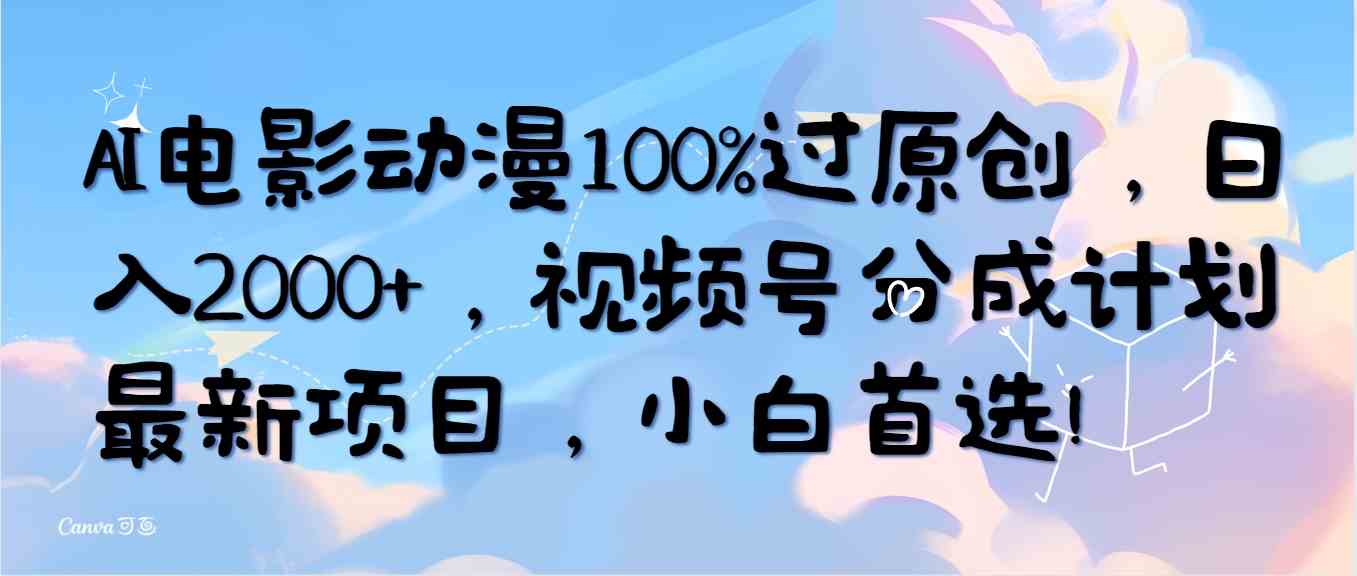 AI电影动漫100%过原创，日入2000+，视频号分成计划最新项目，小白首选!

Canva可画